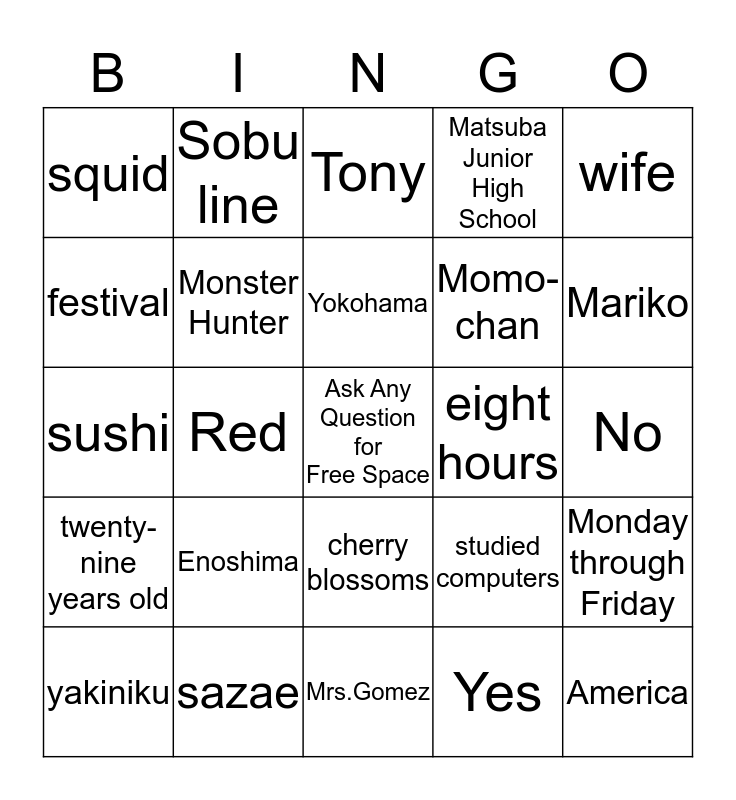 | B | I | N | G | O |
|---|---|---|---|---|
| squid | Sobu line | Tony | Matsuba Junior High School | wife |
| festival | Monster Hunter | Yokohama | Momo-chan | Mariko |
| sushi | Red | Ask Any Question for Free Space | eight hours | No |
| twenty-nine years old | Enoshima | cherry blossoms | studied computers | Monday through Friday |
| yakiniku | sazae | Mrs.Gomez | Yes | America |